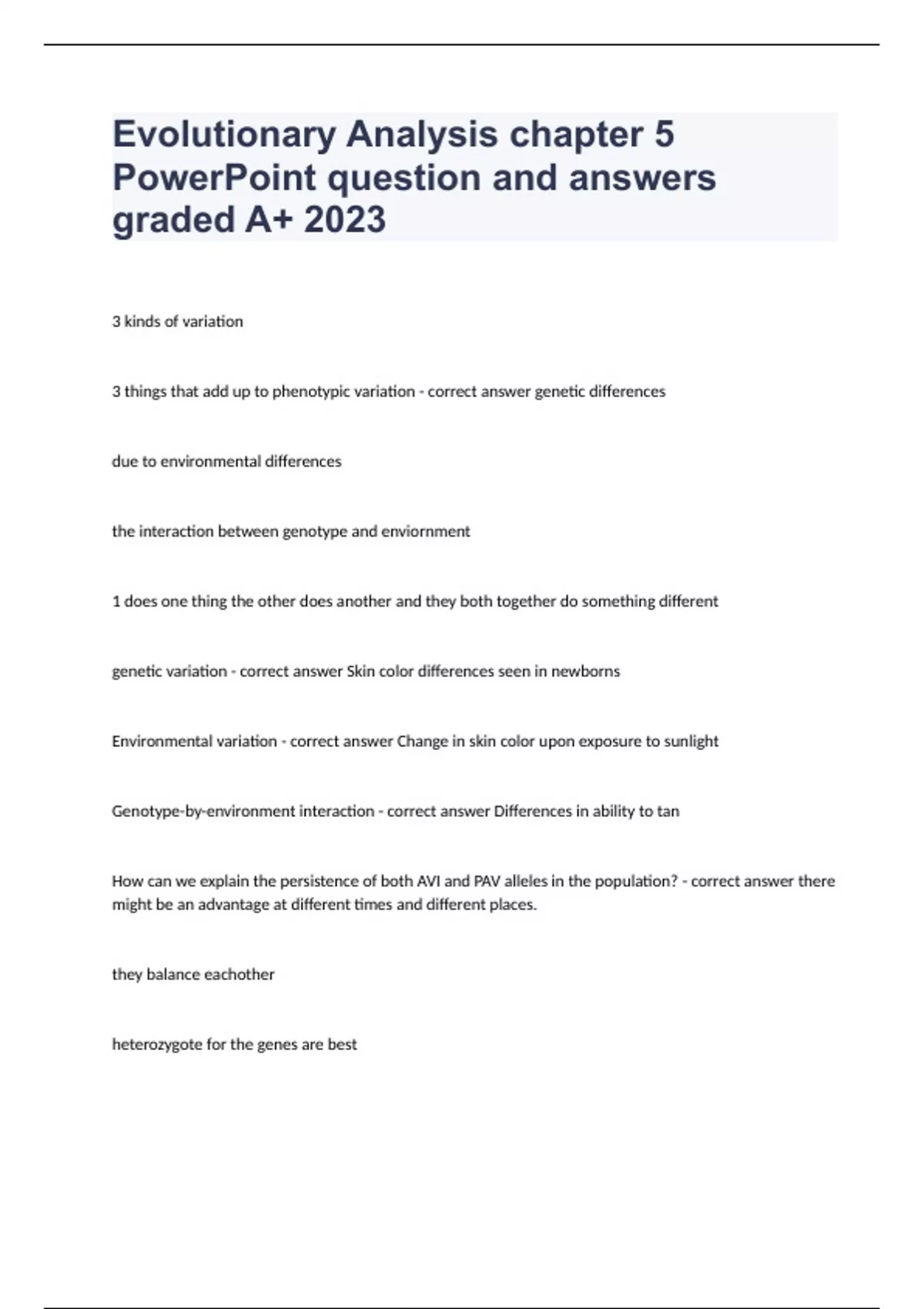 Evolutionary Analysis chapter 5 PowerPoint question and answers graded A+ 2023

3 kinds of variation

3 things that add up to phenotypic variation - correct answer genetic differences

due to environmental differences

the interaction between genotype and enviornment

1 does one thing the other does another and they both together do something different

genetic variation - correct answer Skin color differences seen in newborns

Environmental variation - correct answer Change in skin color upon exposure to sunlight

Genotype-by-environment interaction - correct answer Differences in ability to tan

How can we explain the persistence of both AVI and PAV alleles in the population? - correct answer there might be an advantage at different times and different places.

they balance eachother

heterozygote for the genes are best